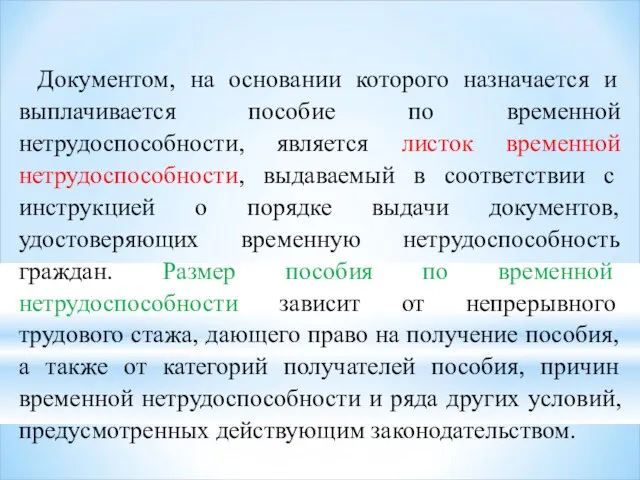 Документом, на основании которого назначается и выплачивается пособие по временной нетрудоспособности, является листок временной нетрудоспособности, выдаваемый в соответствии с инструкцией о порядке выдачи документов, удостоверяющих временную нетрудоспособность граждан. Размер пособия по временной нетрудоспособности зависит от непрерывного трудового стажа, дающего право на получение пособия, а также от категорий получателей пособия, причин временной нетрудоспособности и ряда других условий, предусмотренных действующим законодательством.